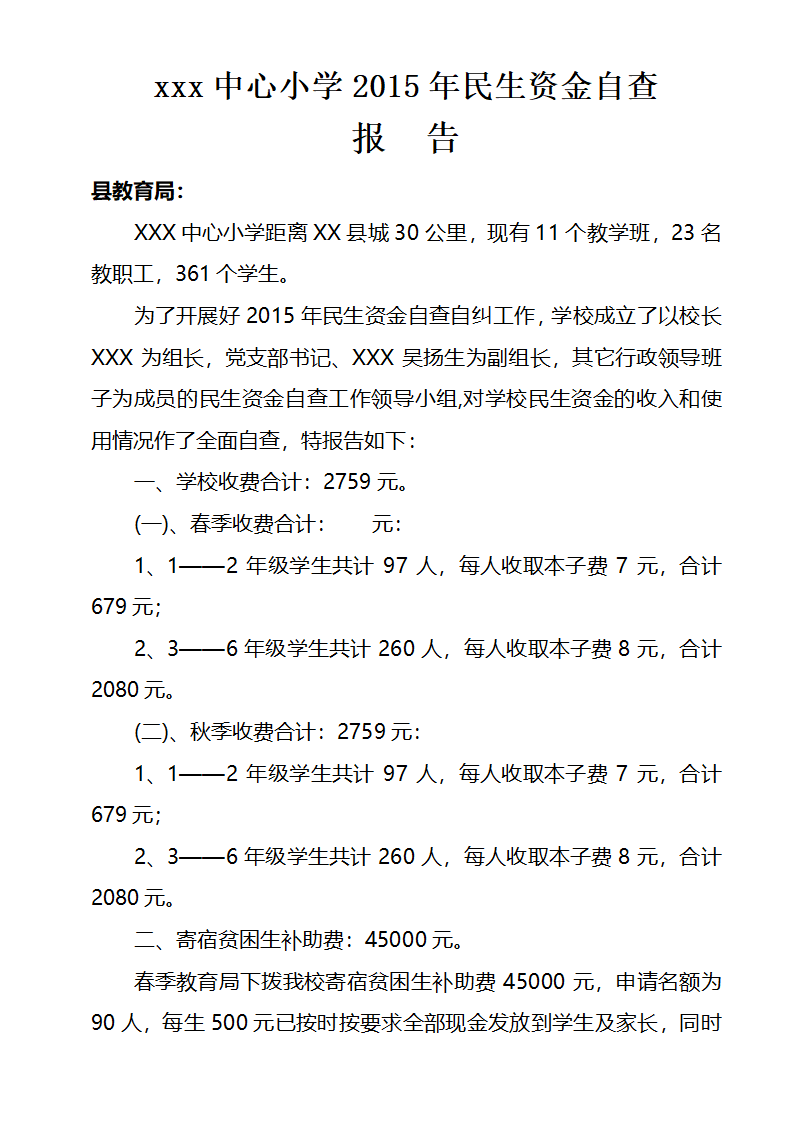 xxx 中心小学 2015 年民生资金自查
报　告

县教育局：

XXX 中心小学距离 XX 县城 30 公里，现有 11 个教学班，23 名教职工，361 个学生。

为了开展好 2015 年民生资金自查自纠工作，学校成立了以校长 XXX 为组长，党支部书记、XXX 吴扬生为副组长，其它行政领导班子为成员的民生资金自查工作领导小组,对学校民生资金的收入和使用情况作了全面自查，特报告如下：

一、学校收费合计：2759 元。

(一)、春季收费合计：　　元：

1、1——2 年级学生共计 97 人，每人收取本子费 7 元，合计 679 元；

2、3——6 年级学生共计 260 人，每人收取本子费 8 元，合计 2080 元。

(二)、秋季收费合计：2759 元：

1、1——2 年级学生共计 97 人，每人收取本子费 7 元，合计 679 元；

2、3——6 年级学生共计 260 人，每人收取本子费 8 元，合计 2080 元。

二、寄宿贫困生补助费：45000 元。

春季教育局下拨我校寄宿贫困生补助费 45000 元，申请名额为 90 人，每生 500 元已按时按要求全部现金发放到学生及家长，同时